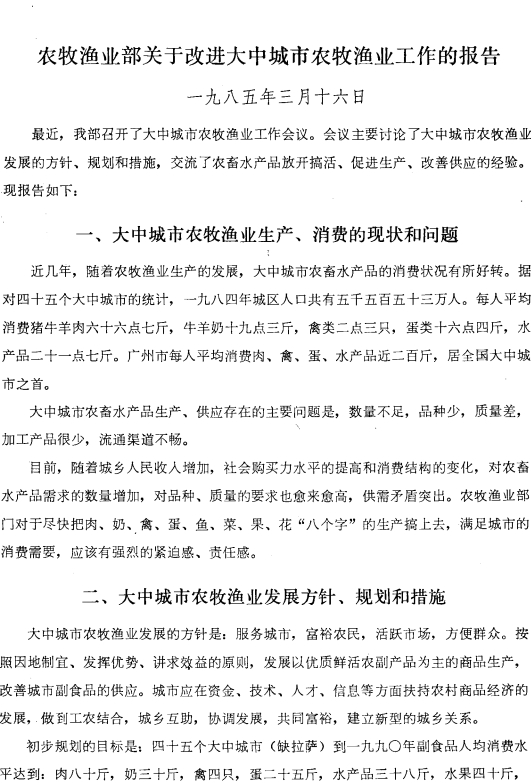 农牧渔业部关于改进大中城市农牧渔业工作的报告

一九八五年三月十六日

最近，我部召开了大中城市农牧渔业工作会议。会议主要讨论了大中城市农牧渔业发展的方针、规划和措施，交流了农畜水产品放开搞活、促进生产、改善供应的经验。现报告如下：

一、大中城市农牧渔业生产、消费的现状和问题

近几年，随着农牧渔业生产的发展，大中城市农畜水产品的消费状况有所好转。据对四十五个大中城市的统计，一九八四年城区人口共有五千五百五十三万人。每人平均消费猪牛羊肉六十六点七斤，牛羊奶十九点三斤，禽类二点三只，蛋类十六点四斤，水产品二十一点七斤。广州市每人平均消费肉、禽、蛋、水产品近二百斤，居全国大中城市之首。

大中城市农畜水产品生产、供应存在的主要问题是，数量不足，品种少，质量差，加工产品很少，流通渠道不畅。

目前，随着城乡人民收入增加，社会购买力水平的提高和消费结构的变化，对农畜水产品需求的数量增加，对品种、质量的要求也愈来愈高，供需矛盾突出。农牧渔业部门对于尽快把肉、奶、禽、蛋、鱼、菜、果、花“八个字”的生产搞上去，满足城市的消费需要，应该有强烈的紧迫感、责任感。

二、大中城市农牧渔业发展方针、规划和措施

大中城市农牧渔业发展的方针是：服务城市，富裕农民，活跃市场，方便群众。按照因地制宜、发挥优势、讲求效益的原则，发展以优质鲜活农副产品为主的商品生产，改善城市副食品的供应。城市应在资金、技术、人才、信息等方面扶持农村商品经济的发展，做到工农结合，城乡互助，协调发展，共同富裕，建立新型的城乡关系。

初步规划的目标是：四十五个大中城市（缺拉萨）到一九九〇年副食品人均消费水平达到：肉八十斤，奶三十斤，禽四只，蛋二十五斤，水产品三十八斤，水果四十斤，